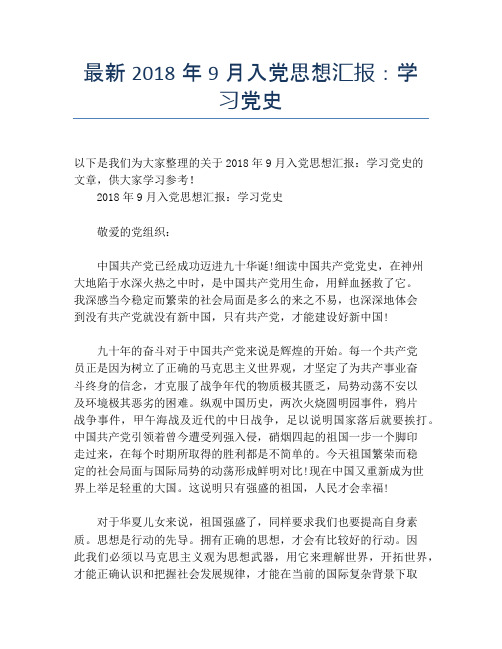 最新 2018 年 9 月入党思想汇报：学习党史

以下是我们为大家整理的关于 2018 年 9 月入党思想汇报：学习党史的文章，供大家学习参考！

2018 年 9 月入党思想汇报：学习党史

敬爱的党组织：

中国共产党已经成功迈进九十华诞!细读中国共产党党史，在神州大地陷于水深火热之中时，是中国共产党用生命，用鲜血拯救了它。我深感当今稳定而繁荣的社会局面是多么的来之不易，也深深地体会到没有共产党就没有新中国，只有共产党，才能建设好新中国!

九十年的奋斗对于中国共产党来说是辉煌的开始。每一个共产党员正是因为树立了正确的马克思主义世界观，才坚定了为共产事业奋斗终身的信念，才克服了战争年代的物质极其匮乏，局势动荡不安以及环境极其恶劣的困难。纵观中国历史，两次火烧圆明园事件，鸦片战争事件，甲午海战及近代的中日战争，足以说明国家落后就要挨打。中国共产党引领着曾今遭受列强入侵，硝烟四起的祖国一步一个脚印走过来，在每个时期所取得的胜利都是不简单的。今天祖国繁荣而稳定的社会局面与国际局势的动荡形成鲜明对比!现在中国又重新成为世界上举足轻重的大国。这说明只有强盛的祖国，人民才会幸福!

对于华夏儿女来说，祖国强盛了，同样要求我们也要提高自身素质。思想是行动的先导。拥有正确的思想，才会有比较好的行动。因此我们必须以马克思主义观为思想武器，用它来理解世界，开拓世界，才能正确认识和把握社会发展规律，才能在当前的国际复杂背景下取